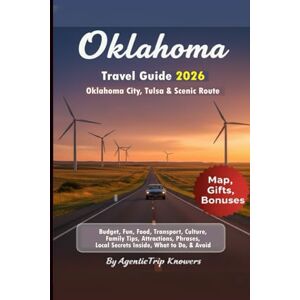 Oklahoma

Travel Guide 2026

Oklahoma City, Tulsa & Scenic Route

Map, Gifts, Bonuses

Budget, Fun, Food, Transport, Culture, Family Tips, Attractions, Phrases, Local Secrets Inside, What to Do, & Avoid

By AgenticTrip Knowers